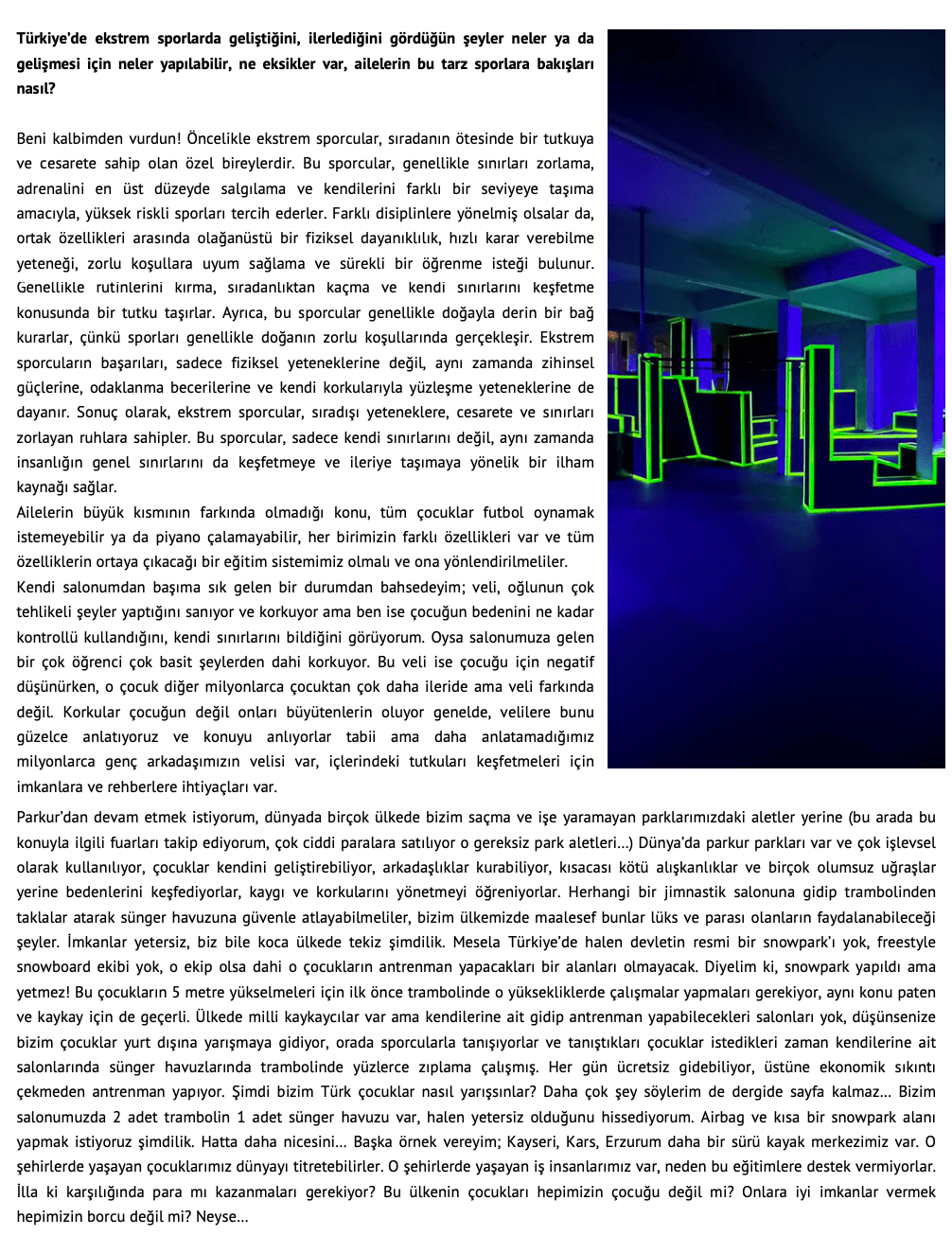 **Türkiye'de ekstrem sporlarda geliştiğini, ilerlediğini gördüğün şeyler neler ya da gelişmesi için neler yapılabilir, ne eksikler var, ailelerin bu tarz sporlara bakışları nasıl?**

Beni kalbimden vurdun! Öncelikle ekstrem sporcular, sıradanın ötesinde bir tutkuya ve cesarete sahip olan özel bireylerdir. Bu sporcular, genellikle sınırları zorlama, adrenalini en üst düzeyde salgılama ve kendilerini farklı bir seviyeye taşıma amacıyla, yüksek riskli sporları tercih ederler. Farklı disiplinlere yönelmiş olsalar da, ortak özellikleri arasında olağanüstü bir fiziksel dayanıklılık, hızlı karar verebilme yeteneği, zorlu koşullara uyum sağlama ve sürekli bir öğrenme isteği bulunur. Genellikle rutinlerini kırma, sıradanlıktan kaçma ve kendi sınırlarını keşfetme konusunda bir tutku taşırlar. Ayrıca, bu sporcular genellikle doğayla derin bir bağ kurarlar, çünkü sporları genellikle doğanın zorlu koşullarında gerçekleşir. Ekstrem sporcuların başarıları, sadece fiziksel yeteneklerine değil, aynı zamanda zihinsel güçlerine, odaklanma becerilerine ve kendi korkularıyla yüzleşme yeteneklerine de dayanır. Sonuç olarak, ekstrem sporcular, sıradışı yeteneklere, cesarete ve sınırları zorlayan ruhlara sahipler. Bu sporcular, sadece kendi sınırlarını değil, aynı zamanda insanlığın genel sınırlarını da keşfetmeye ve ileriye taşımaya yönelik bir ilham kaynağı sağlar.
Ailelerin büyük kısmının farkında olmadığı konu, tüm çocuklar futbol oynamak istemeyebilir ya da piyano çalamayabilir, her birimizin farklı özellikleri var ve tüm özelliklerin ortaya çıkacağı bir eğitim sistemimiz olmalı ve ona yönlendirilmeliler.
Kendi salonumdan başıma sık gelen bir durumdan bahsedeyim; veli, oğlunun çok tehlikeli şeyler yaptığını sanıyor ve korkuyor ama ben ise çocuğun bedenini ne kadar kontrollü kullandığını, kendi sınırlarını bildiğini görüyorum. Oysa salonumuza gelen bir çok öğrenci çok basit şeylerden dahi korkuyor. Bu veli ise çocuğu için negatif düşünürken, o çocuk diğer milyonlarca çocuktan çok daha ileride ama veli farkında değil. Korkular çocuğun değil onları büyütenlerin oluyor genelde, velilere bunu güzelce anlatıyoruz ve konuyu anlıyorlar tabii ama daha anlatamadığımız milyonlarca genç arkadaşımızın velisi var, içlerindeki tutkuları keşfetmeleri için imkanlara ve rehberlere ihtiyaçları var.

Parkur'dan devam etmek istiyorum, dünyada birçok ülkede bizim saçma ve işe yaramayan parklarımızdaki aletler yerine (bu arada bu konuyla ilgili fuarları takip ediyorum, çok ciddi paralara satılıyor o gereksiz park aletleri...) Dünya'da parkur parkları var ve çok işlevsel olarak kullanılıyor, çocuklar kendini geliştirebiliyor, arkadaşlıklar kurabiliyor, kısacası kötü alışkanlıklar ve birçok olumsuz uğraşlar yerine bedenlerini keşfediyorlar, kaygı ve korkularını yönetmeyi öğreniyorlar. Herhangi bir jimnastik salonuna gidip trambolinden taklalar atarak sünger havuzuna güvenle atlayabilmeliler, bizim ülkemizde maalesef bunlar lüks ve parası olanların faydalanabileceği şeyler. İmkanlar yetersiz, biz bile koca ülkede tekiz şimdilik. Mesela Türkiye'de halen devletin resmi bir snowpark'ı yok, freestyle snowboard ekibi yok, o ekip olsa dahi o çocukların antrenman yapacakları bir alanları olmayacak. Diyelim ki, snowpark yapıldı ama yetmez! Bu çocukların 5 metre yükselmeleri için ilk önce trambolinde o yüksekliklerde çalışmalar yapmaları gerekiyor, aynı konu paten ve kaykay için de geçerli. Ülkede milli kaykaycılar var ama kendilerine ait gidip antrenman yapabilecekleri salonları yok, düşünsenize bizim çocuklar yurt dışına yarışmaya gidiyor, orada sporcularla tanışıyorlar ve tanıştıkları çocuklar istedikleri zaman kendilerine ait salonlarında sünger havuzlarında trambolinde yüzlerce zıplama çalışmış. Her gün ücretsiz gidebiliyor, üstüne ekonomik sıkıntı çekmeden antrenman yapıyor. Şimdi bizim Türk çocuklar nasıl yarışsınlar? Daha çok şey söylerim de dergide sayfa kalmaz... Bizim salonumuzda 2 adet trambolin 1 adet sünger havuzu var, halen yetersiz olduğunu hissediyorum. Airbag ve kısa bir snowpark alanı yapmak istiyoruz şimdilik. Hatta daha nicesini... Başka örnek vereyim; Kayseri, Kars, Erzurum daha bir sürü kayak merkezimiz var. O şehirlerde yaşayan çocuklarımız dünyayı titretebilirler. O şehirlerde yaşayan iş insanlarımız var, neden bu eğitimlere destek vermiyorlar. İlla ki karşılığında para mı kazanmaları gerekiyor? Bu ülkenin çocukları hepimizin çocuğu değil mi? Onlara iyi imkanlar vermek hepimizin borcu değil mi? Neyse...